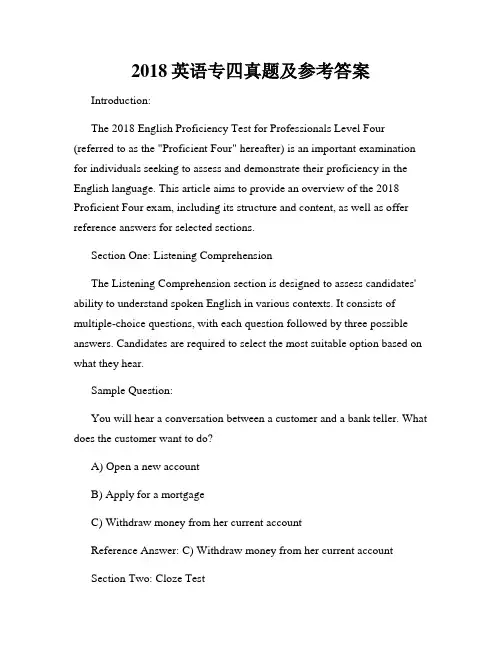 2018 英语专四真题及参考答案

Introduction:

The 2018 English Proficiency Test for Professionals Level Four (referred to as the "Proficient Four" hereafter) is an important examination for individuals seeking to assess and demonstrate their proficiency in the English language. This article aims to provide an overview of the 2018 Proficient Four exam, including its structure and content, as well as offer reference answers for selected sections.

Section One: Listening Comprehension

The Listening Comprehension section is designed to assess candidates' ability to understand spoken English in various contexts. It consists of multiple-choice questions, with each question followed by three possible answers. Candidates are required to select the most suitable option based on what they hear.

Sample Question:

You will hear a conversation between a customer and a bank teller. What does the customer want to do?

A) Open a new account

B) Apply for a mortgage

C) Withdraw money from her current account

Reference Answer: C) Withdraw money from her current account

Section Two: Cloze Test